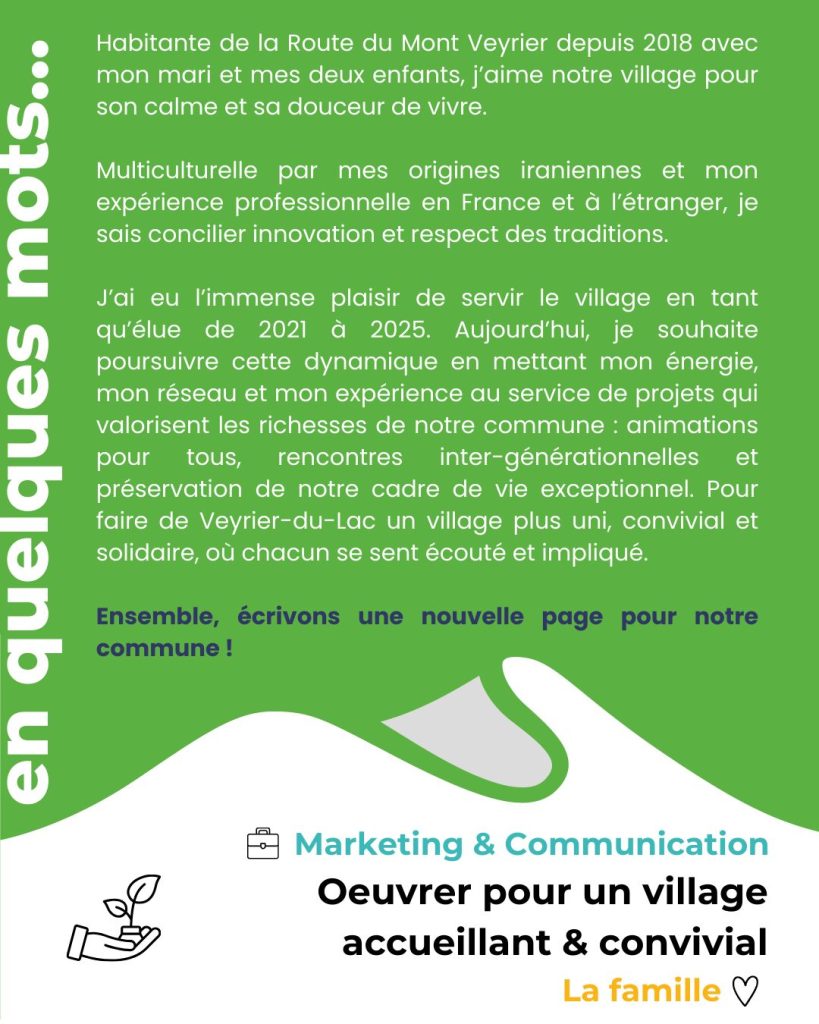 en quelques mots...

Habitante de la Route du Mont Veyrier depuis 2018 avec mon mari et mes deux enfants, j'aime notre village pour son calme et sa douceur de vivre.

Multiculturelle par mes origines iraniennes et mon expérience professionnelle en France et à l'étranger, je sais concilier innovation et respect des traditions.

J'ai eu l'immense plaisir de servir le village en tant qu'élue de 2021 à 2025. Aujourd'hui, je souhaite poursuivre cette dynamique en mettant mon énergie, mon réseau et mon expérience au service de projets qui valorisent les richesses de notre commune : animations pour tous, rencontres inter-générationnelles et préservation de notre cadre de vie exceptionnel. Pour faire de Veyrier-du-Lac un village plus uni, convivial et solidaire, où chacun se sent écouté et impliqué.

Ensemble, écrivons une nouvelle page pour notre commune !

Marketing & Communication

Oeuvrer pour un village accueillant & convivial

La famille ♡